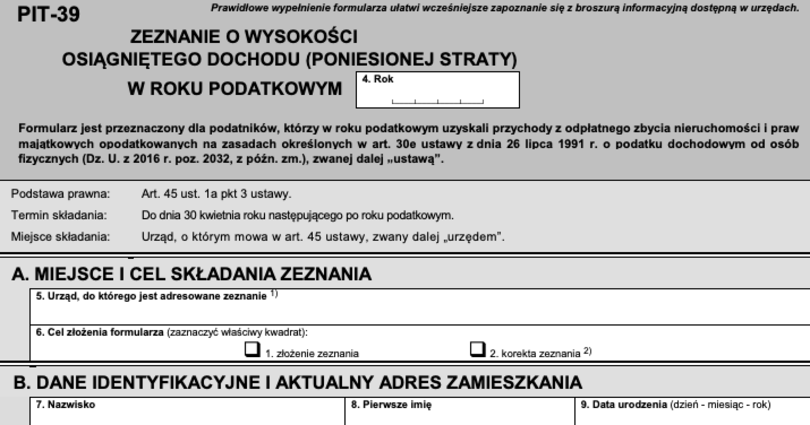 PIT-39

Prawidłowe wypełnienie formularza ułatwi wcześniejsze zapoznanie się z broszurą informacyjną dostępną w urzędach.

ZEZNANIE O WYSOKOŚCI OSIĄGNIĘTEGO DOCHODU (PONIESIONEJ STRATY) W ROKU PODATKOWYM

4. Rok

Formularz jest przeznaczony dla podatników, którzy w roku podatkowym uzyskali przychody z odpłatnego zbycia nieruchomości i praw majątkowych opodatkowanych na zasadach określonych w art. 30e ustawy z dnia 26 lipca 1991 r. o podatku dochodowym od osób fizycznych (Dz. U. z 2016 r. poz. 2032, z późn. zm.), zwanej dalej „ustawą".

Podstawa prawna: Art. 45 ust. 1a pkt 3 ustawy.
Termin składania: Do dnia 30 kwietnia roku następującego po roku podatkowym.
Miejsce składania: Urząd, o którym mowa w art. 45 ustawy, zwany dalej „urzędem".

A. MIEJSCE I CEL SKŁADANIA ZEZNANIA

5. Urząd, do którego jest adresowane zeznanie $^{1)}$

6. Cel złożenia formularza (zaznaczyć właściwy kwadrat):

1. złożenie zeznania
2. korekta zeznania $^{2)}$

B. DANE IDENTYFIKACYJNE I AKTUALNY ADRES ZAMIESZKANIA

7. Nazwisko
8. Pierwsze imię
9. Data urodzenia (dzień - miesiąc - rok)